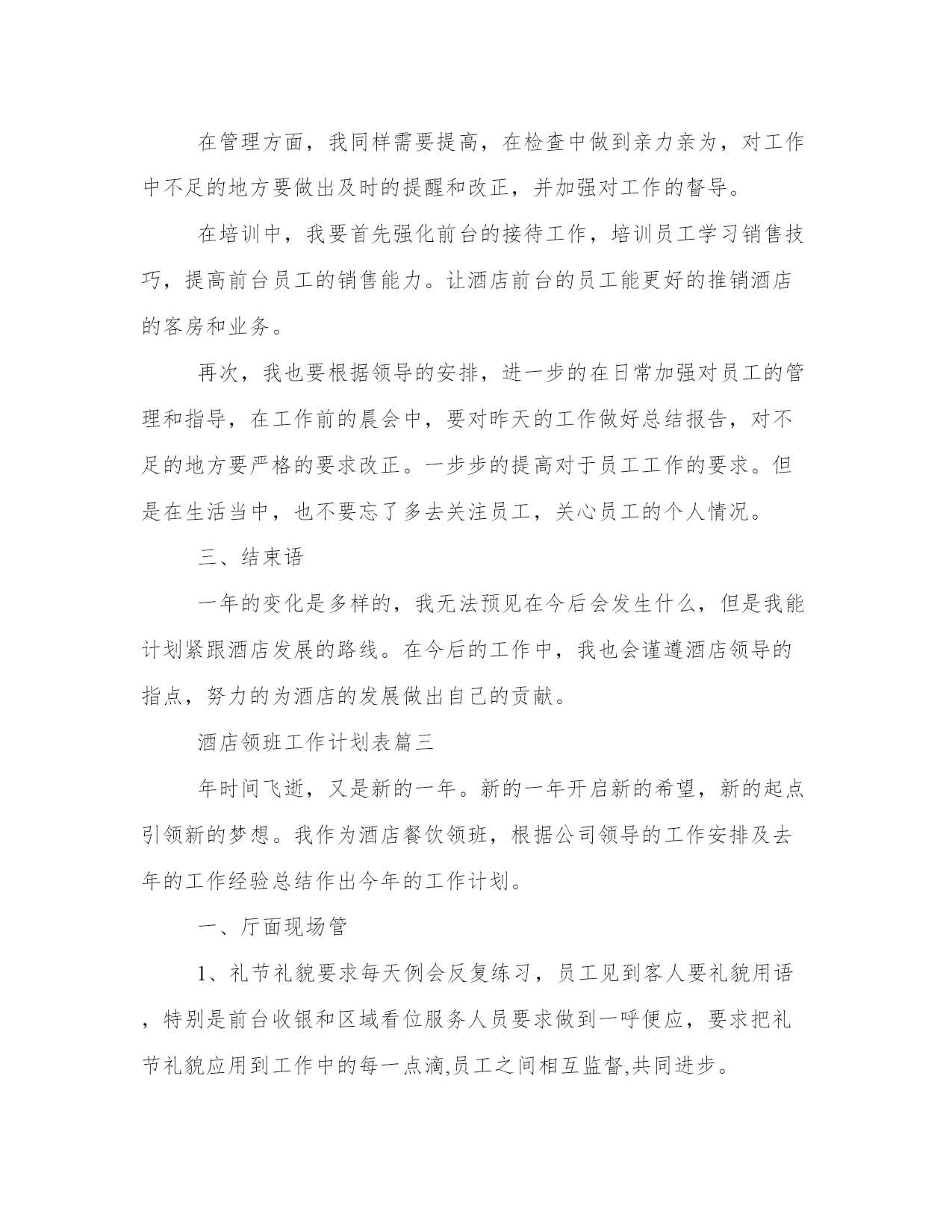 在管理方面，我同样需要提高，在检查中做到亲力亲为，对工作中不足的地方要做出及时的提醒和改正，并加强对工作的督导。

在培训中，我要首先强化前台的接待工作，培训员工学习销售技巧，提高前台员工的销售能力。让酒店前台的员工能更好的推销酒店的客房和业务。

再次，我也要根据领导的安排，进一步的在日常加强对员工的管理和指导，在工作前的晨会中，要对昨天的工作做好总结报告，对不足的地方要严格的要求改正。一步步的提高对于员工工作的要求。但是在生活当中，也不要忘了多去关注员工，关心员工的个人情况。

三、结束语

一年的变化是多样的，我无法预见在今后会发生什么，但是我能计划紧跟酒店发展的路线。在今后的工作中，我也会谨遵酒店领导的指点，努力的为酒店的发展做出自己的贡献。

酒店领班工作计划表篇三

年时间飞逝，又是新的一年。新的一年开启新的希望，新的起点引领新的梦想。我作为酒店餐饮领班，根据公司领导的工作安排及去年的工作经验总结作出今年的工作计划。

一、厅面现场管

1、礼节礼貌要求每天例会反复练习，员工见到客人要礼貌用语，特别是前台收银和区域看位服务人员要求做到一呼便应，要求把礼节礼貌应用到工作中的每一点滴,员工之间相互监督,共同进步。